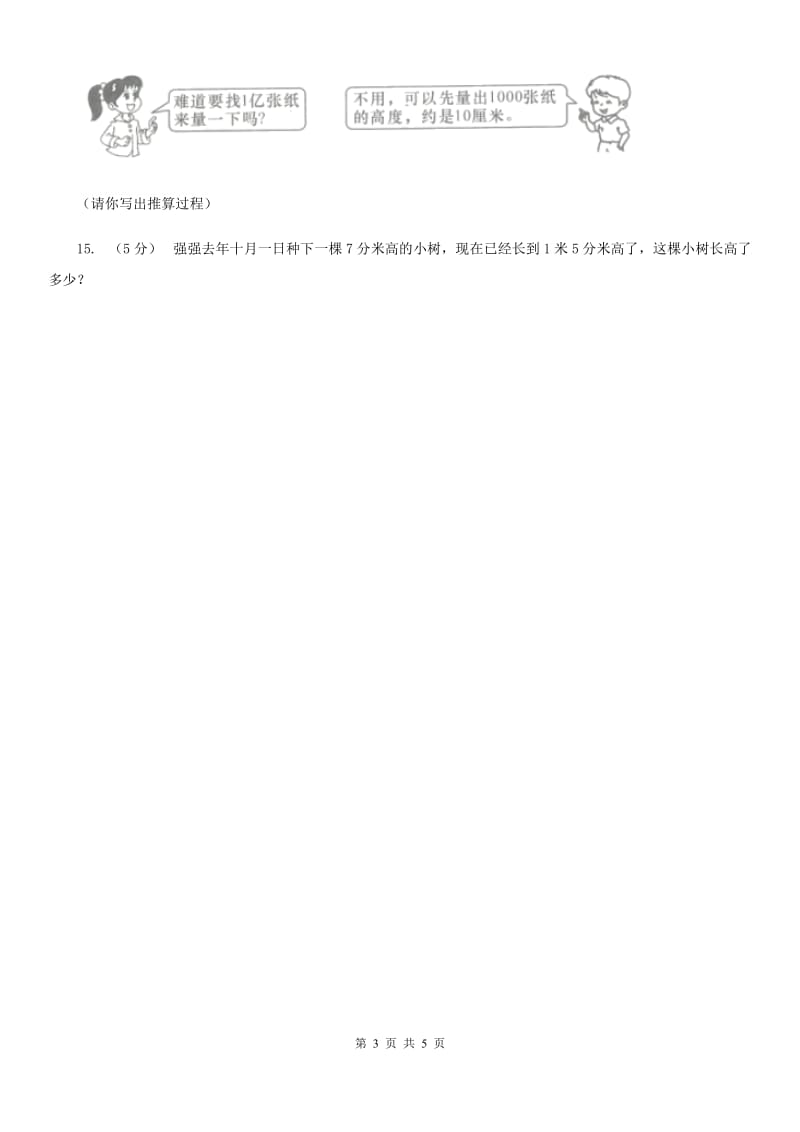 难道要找1亿张纸来量一下吗？

不用，可以先量出1000张纸的高度，约是10厘米。

（请你写出推算过程）

15. （5 分） 强强去年十月一日种下一棵 7 分米高的小树，现在已经长到 1 米 5 分米高了，这棵小树长高了多少？

第 3 页 共 5 页